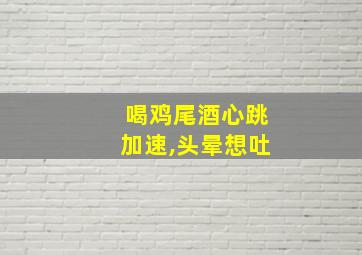 喝鸡尾酒心跳加速,头晕想吐